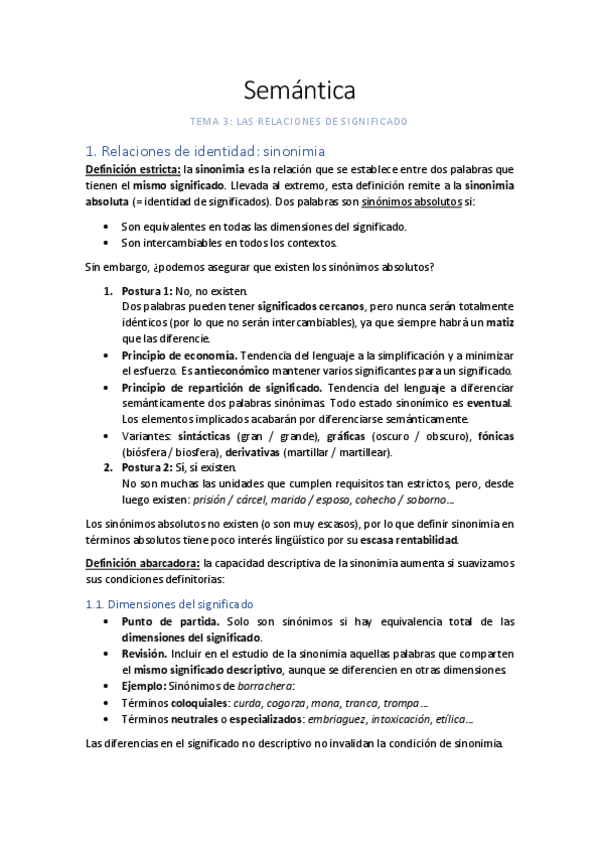 Semántica

TEMA 3: LAS RELACIONES DE SIGNIFICADO

1. Relaciones de identidad: sinonimia

Definición estricta: la sinonimia es la relación que se establece entre dos palabras que tienen el mismo significado. Llevada al extremo, esta definición remite a la sinonimia absoluta (= identidad de significados). Dos palabras son sinónimos absolutos si:

• Son equivalentes en todas las dimensiones del significado.
• Son intercambiables en todos los contextos.

Sin embargo, ¿podemos asegurar que existen los sinónimos absolutos?

1. Postura 1: No, no existen.
Dos palabras pueden tener significados cercanos, pero nunca serán totalmente idénticos (por lo que no serán intercambiables), ya que siempre habrá un matiz que las diferencie.
• Principio de economía. Tendencia del lenguaje a la simplificación y a minimizar el esfuerzo. Es antieconómico mantener varios significantes para un significado.
• Principio de repartición de significado. Tendencia del lenguaje a diferenciar semánticamente dos palabras sinónimas. Todo estado sinonímico es eventual. Los elementos implicados acabarán por diferenciarse semánticamente.
• Variantes: sintácticas (gran / grande), gráficas (oscuro / obscuro), fónicas (biósfera / biosfera), derivativas (martillar / martillear).
2. Postura 2: Sí, sí existen.
No son muchas las unidades que cumplen requisitos tan estrictos, pero, desde luego existen: prisión / cárcel, marido / esposo, cohecho / soborno…

Los sinónimos absolutos no existen (o son muy escasos), por lo que definir sinonimia en términos absolutos tiene poco interés lingüístico por su escasa rentabilidad.

Definición abarcadora: la capacidad descriptiva de la sinonimia aumenta si suavizamos sus condiciones definitorias:

1.1. Dimensiones del significado
• Punto de partida. Solo son sinónimos si hay equivalencia total de las dimensiones del significado.
• Revisión. Incluir en el estudio de la sinonimia aquellas palabras que comparten el mismo significado descriptivo, aunque se diferencien en otras dimensiones.
• Ejemplo: Sinónimos de borrachera:
• Términos coloquiales: curda, cogorza, mona, tranca, trompa…
• Términos neutrales o especializados: embriaguez, intoxicación, etílica…

Las diferencias en el significado no descriptivo no invalidan la condición de sinonimia.